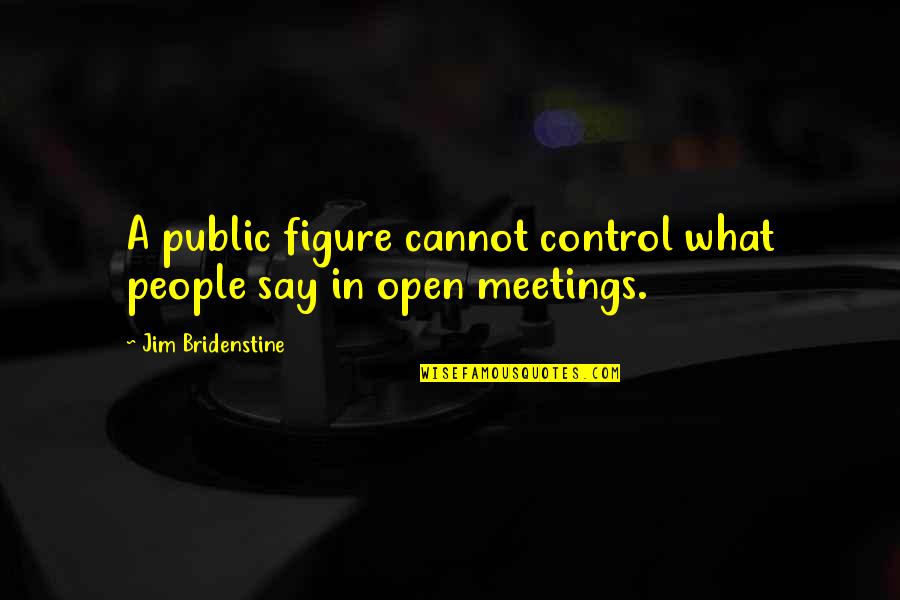 A public figure cannot control what people say in open meetings.

~ Jim Bridenstine

WISEFAMOUSQUOTES.COM